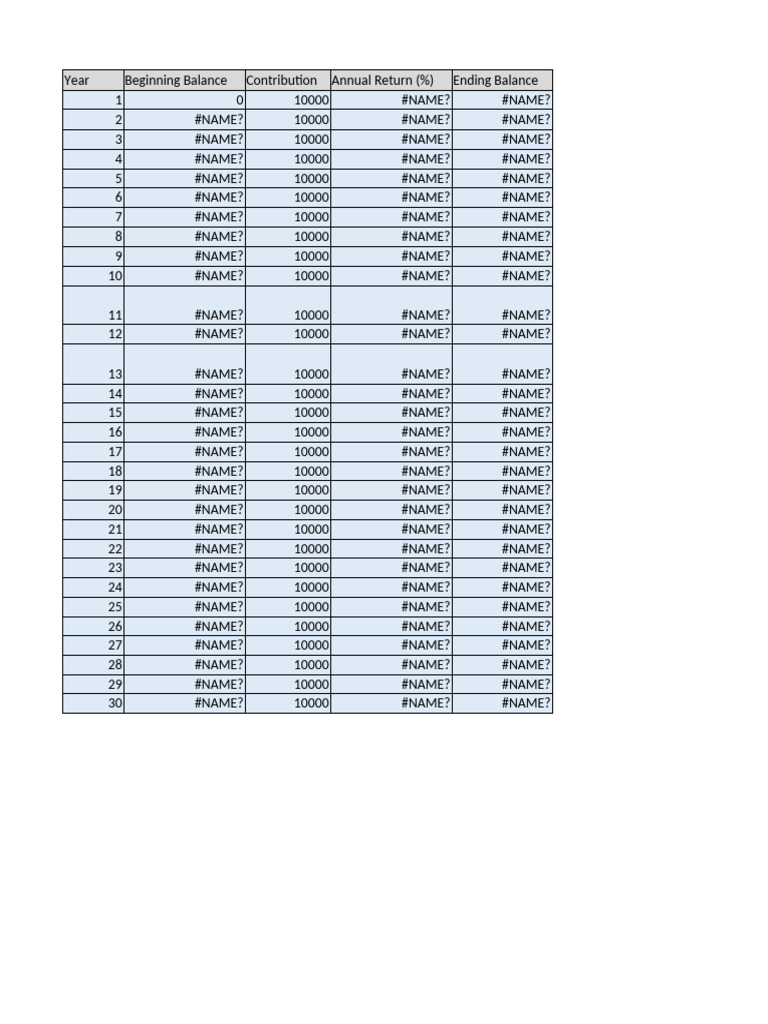 | Year | Beginning Balance | Contribution | Annual Return (%) | Ending Balance |
|---|---|---|---|---|
| 1 | 0 | 10000 | #NAME? | #NAME? |
| 2 | #NAME? | 10000 | #NAME? | #NAME? |
| 3 | #NAME? | 10000 | #NAME? | #NAME? |
| 4 | #NAME? | 10000 | #NAME? | #NAME? |
| 5 | #NAME? | 10000 | #NAME? | #NAME? |
| 6 | #NAME? | 10000 | #NAME? | #NAME? |
| 7 | #NAME? | 10000 | #NAME? | #NAME? |
| 8 | #NAME? | 10000 | #NAME? | #NAME? |
| 9 | #NAME? | 10000 | #NAME? | #NAME? |
| 10 | #NAME? | 10000 | #NAME? | #NAME? |
| 11 | #NAME? | 10000 | #NAME? | #NAME? |
| 12 | #NAME? | 10000 | #NAME? | #NAME? |
| 13 | #NAME? | 10000 | #NAME? | #NAME? |
| 14 | #NAME? | 10000 | #NAME? | #NAME? |
| 15 | #NAME? | 10000 | #NAME? | #NAME? |
| 16 | #NAME? | 10000 | #NAME? | #NAME? |
| 17 | #NAME? | 10000 | #NAME? | #NAME? |
| 18 | #NAME? | 10000 | #NAME? | #NAME? |
| 19 | #NAME? | 10000 | #NAME? | #NAME? |
| 20 | #NAME? | 10000 | #NAME? | #NAME? |
| 21 | #NAME? | 10000 | #NAME? | #NAME? |
| 22 | #NAME? | 10000 | #NAME? | #NAME? |
| 23 | #NAME? | 10000 | #NAME? | #NAME? |
| 24 | #NAME? | 10000 | #NAME? | #NAME? |
| 25 | #NAME? | 10000 | #NAME? | #NAME? |
| 26 | #NAME? | 10000 | #NAME? | #NAME? |
| 27 | #NAME? | 10000 | #NAME? | #NAME? |
| 28 | #NAME? | 10000 | #NAME? | #NAME? |
| 29 | #NAME? | 10000 | #NAME? | #NAME? |
| 30 | #NAME? | 10000 | #NAME? | #NAME? |